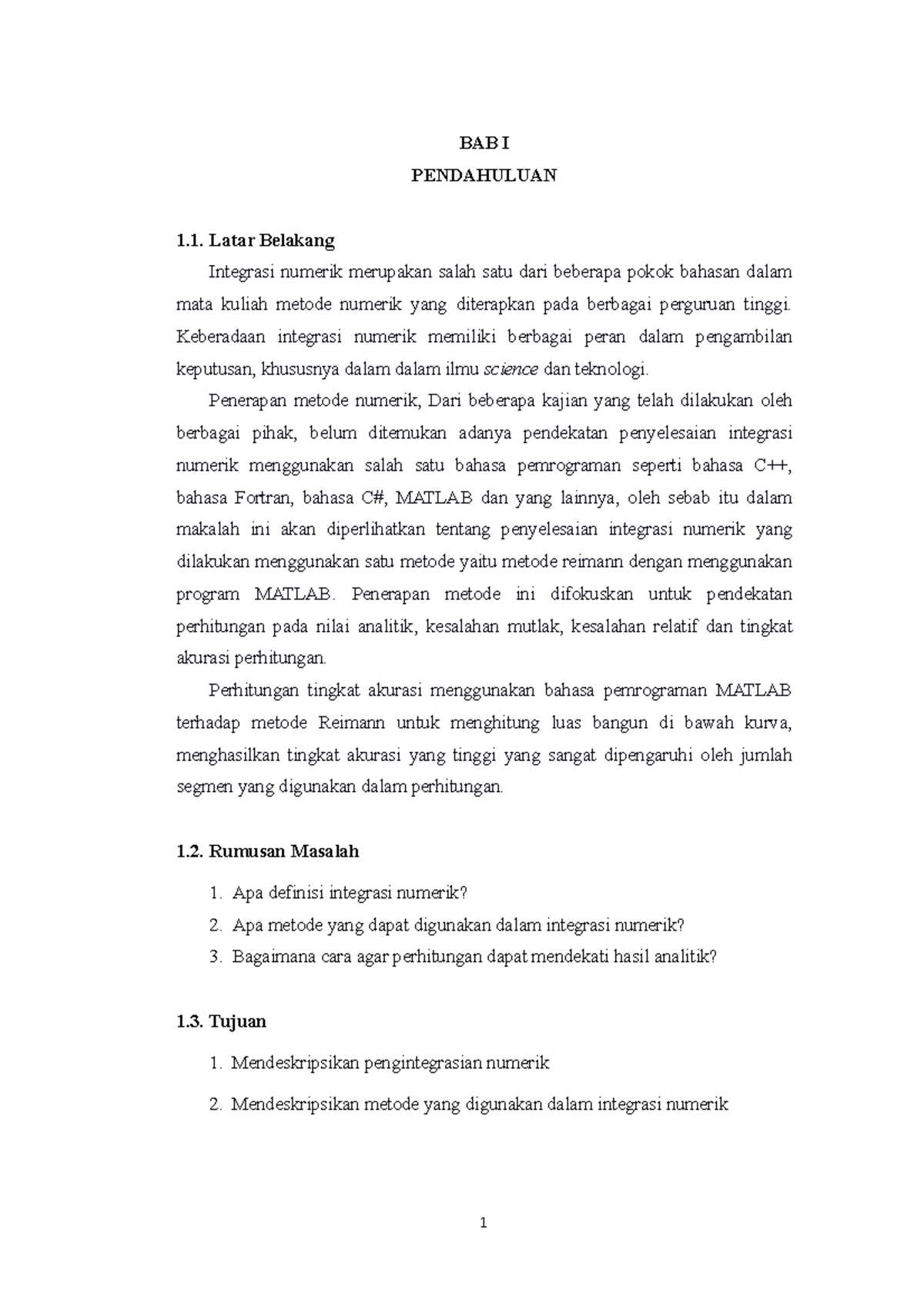 BAB I

PENDAHULUAN

1.1. Latar Belakang

Integrasi numerik merupakan salah satu dari beberapa pokok bahasan dalam mata kuliah metode numerik yang diterapkan pada berbagai perguruan tinggi. Keberadaan integrasi numerik memiliki berbagai peran dalam pengambilan keputusan, khususnya dalam dalam ilmu science dan teknologi.

Penerapan metode numerik, Dari beberapa kajian yang telah dilakukan oleh berbagai pihak, belum ditemukan adanya pendekatan penyelesaian integrasi numerik menggunakan salah satu bahasa pemrograman seperti bahasa C++, bahasa Fortran, bahasa C#, MATLAB dan yang lainnya, oleh sebab itu dalam makalah ini akan diperlihatkan tentang penyelesaian integrasi numerik yang dilakukan menggunakan satu metode yaitu metode reimann dengan menggunakan program MATLAB. Penerapan metode ini difokuskan untuk pendekatan perhitungan pada nilai analitik, kesalahan mutlak, kesalahan relatif dan tingkat akurasi perhitungan.

Perhitungan tingkat akurasi menggunakan bahasa pemrograman MATLAB terhadap metode Reimann untuk menghitung luas bangun di bawah kurva, menghasilkan tingkat akurasi yang tinggi yang sangat dipengaruhi oleh jumlah segmen yang digunakan dalam perhitungan.

1.2. Rumusan Masalah

1. Apa definisi integrasi numerik?
2. Apa metode yang dapat digunakan dalam integrasi numerik?
3. Bagaimana cara agar perhitungan dapat mendekati hasil analitik?

1.3. Tujuan

1. Mendeskripsikan pengintegrasian numerik
2. Mendeskripsikan metode yang digunakan dalam integrasi numerik

1